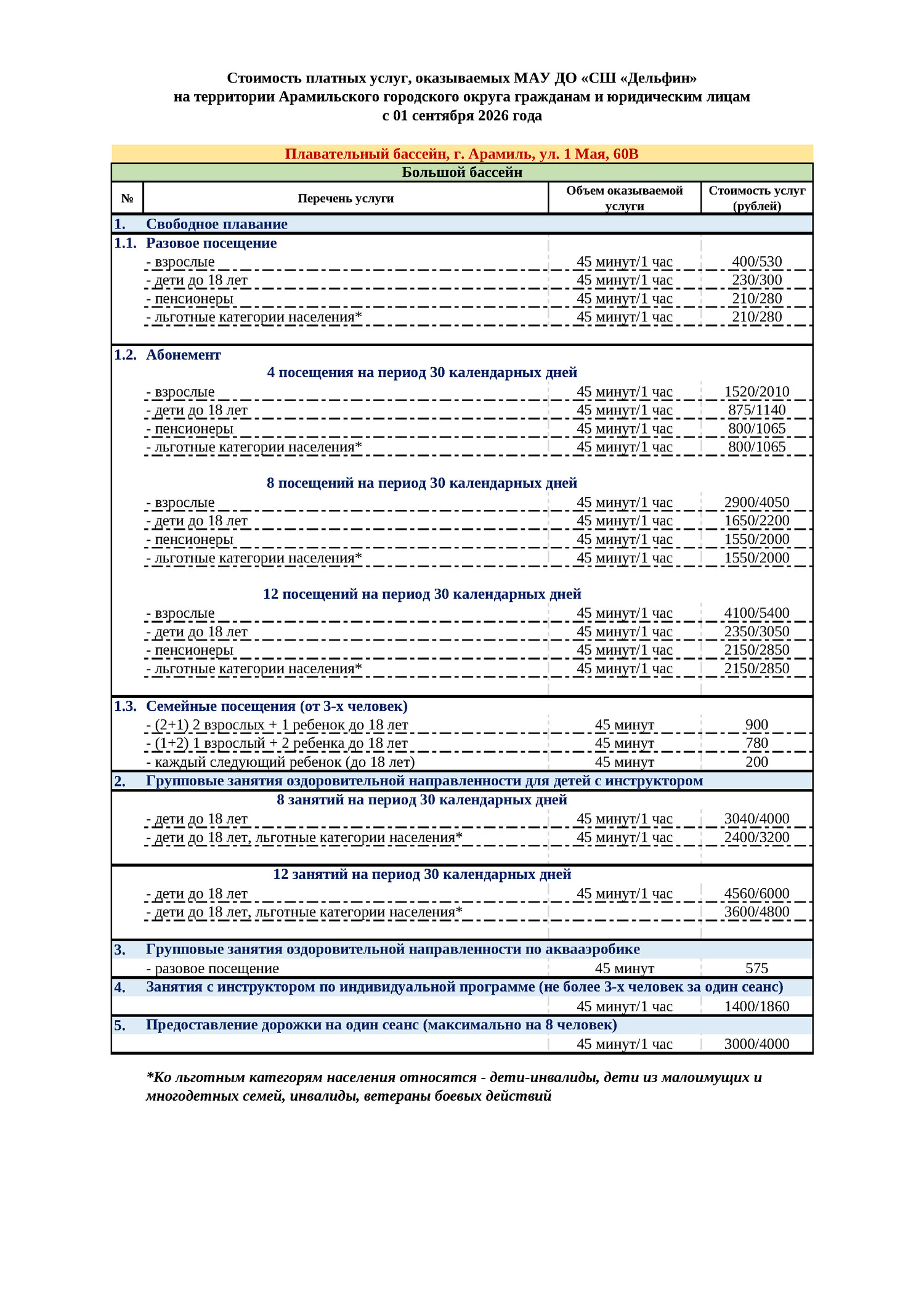 Стоимость платных услуг, оказываемых МАУ ДО «СШ «Дельфин»
на территории Арамильского городского округа гражданам и юридическим лицам
с 01 сентября 2026 года

Плавательный бассейн, г. Арамиль, ул. 1 Мая, 60В

Большой бассейн

| № | Перечень услуги | Объем оказываемой услуги | Стоимость услуг (рублей) |
|---|---|---|---|
| 1. | Свободное плавание | | |
| 1.1. | Разовое посещение | | |
| | - взрослые | 45 минут/1 час | 400/530 |
| | - дети до 18 лет | 45 минут/1 час | 230/300 |
| | - пенсионеры | 45 минут/1 час | 210/280 |
| | - льготные категории населения* | 45 минут/1 час | 210/280 |
| 1.2. | Абонемент | | |
| | 4 посещения на период 30 календарных дней | | |
| | - взрослые | 45 минут/1 час | 1520/2010 |
| | - дети до 18 лет | 45 минут/1 час | 875/1140 |
| | - пенсионеры | 45 минут/1 час | 800/1065 |
| | - льготные категории населения* | 45 минут/1 час | 800/1065 |
| | 8 посещений на период 30 календарных дней | | |
| | - взрослые | 45 минут/1 час | 2900/4050 |
| | - дети до 18 лет | 45 минут/1 час | 1650/2200 |
| | - пенсионеры | 45 минут/1 час | 1550/2000 |
| | - льготные категории населения* | 45 минут/1 час | 1550/2000 |
| | 12 посещений на период 30 календарных дней | | |
| | - взрослые | 45 минут/1 час | 4100/5400 |
| | - дети до 18 лет | 45 минут/1 час | 2350/3050 |
| | - пенсионеры | 45 минут/1 час | 2150/2850 |
| | - льготные категории населения* | 45 минут/1 час | 2150/2850 |
| 1.3. | Семейные посещения (от 3-х человек) | | |
| | - (2+1) 2 взрослых + 1 ребенок до 18 лет | 45 минут | 900 |
| | - (1+2) 1 взрослый + 2 ребенка до 18 лет | 45 минут | 780 |
| | - каждый следующий ребенок (до 18 лет) | 45 минут | 200 |
| 2. | Групповые занятия оздоровительной направленности для детей с инструктором | | |
| | 8 занятий на период 30 календарных дней | | |
| | - дети до 18 лет | 45 минут/1 час | 3040/4000 |
| | - дети до 18 лет, льготные категории населения* | 45 минут/1 час | 2400/3200 |
| | 12 занятий на период 30 календарных дней | | |
| | - дети до 18 лет | 45 минут/1 час | 4560/6000 |
| | - дети до 18 лет, льготные категории населения* | | 3600/4800 |
| 3. | Групповые занятия оздоровительной направленности по аквааэробике | | |
| | - разовое посещение | 45 минут | 575 |
| 4. | Занятия с инструктором по индивидуальной программе (не более 3-х человек за один сеанс) | | |
| | | 45 минут/1 час | 1400/1860 |
| 5. | Предоставление дорожки на один сеанс (максимально на 8 человек) | | |
| | | 45 минут/1 час | 3000/4000 |

*Ко льготным категорям населения относятся - дети-инвалиды, дети из малоимущих и многодетных семей, инвалиды, ветераны боевых действий